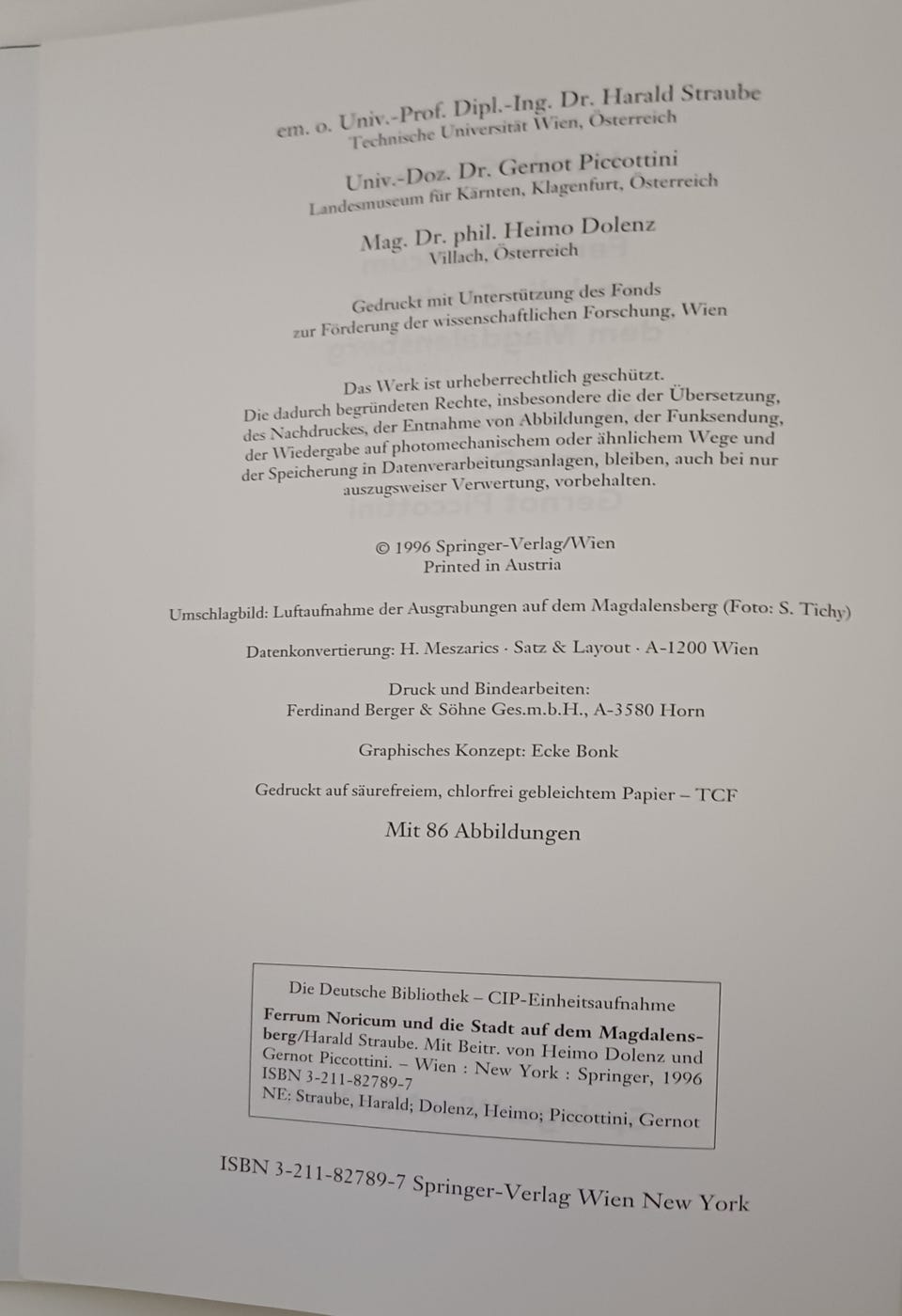 em. o. Univ.-Prof. Dipl.-Ing. Dr. Harald Straube
Technische Universität Wien, Österreich

Univ.-Doz. Dr. Gernot Piccottini
Landesmuseum für Kärnten, Klagenfurt, Österreich

Mag. Dr. phil. Heimo Dolenz
Villach, Österreich

Gedruckt mit Unterstützung des Fonds
zur Förderung der wissenschaftlichen Forschung, Wien

Das Werk ist urheberrechtlich geschützt.
Die dadurch begründeten Rechte, insbesondere die der Übersetzung, des Nachdruckes, der Entnahme von Abbildungen, der Funksendung, der Wiedergabe auf photomechanischem oder ähnlichem Wege und der Speicherung in Datenverarbeitungsanlagen, bleiben, auch bei nur auszugsweiser Verwertung, vorbehalten.

© 1996 Springer-Verlag/Wien
Printed in Austria

Umschlagbild: Luftaufnahme der Ausgrabungen auf dem Magdalensberg (Foto: S. Tichy)

Datenkonvertierung: H. Meszarics · Satz & Layout · A-1200 Wien

Druck und Bindearbeiten:
Ferdinand Berger & Söhne Ges.m.b.H., A-3580 Horn

Graphisches Konzept: Ecke Bonk

Gedruckt auf säurefreiem, chlorfrei gebleichtem Papier – TCF

Mit 86 Abbildungen

Die Deutsche Bibliothek – CIP-Einheitsaufnahme
Ferrum Noricum und die Stadt auf dem Magdalensberg/Harald Straube. Mit Beitr. von Heimo Dolenz und Gernot Piccottini. – Wien : New York : Springer, 1996
ISBN 3-211-82789-7
NE: Straube, Harald; Dolenz, Heimo; Piccottini, Gernot

ISBN 3-211-82789-7 Springer-Verlag Wien New York